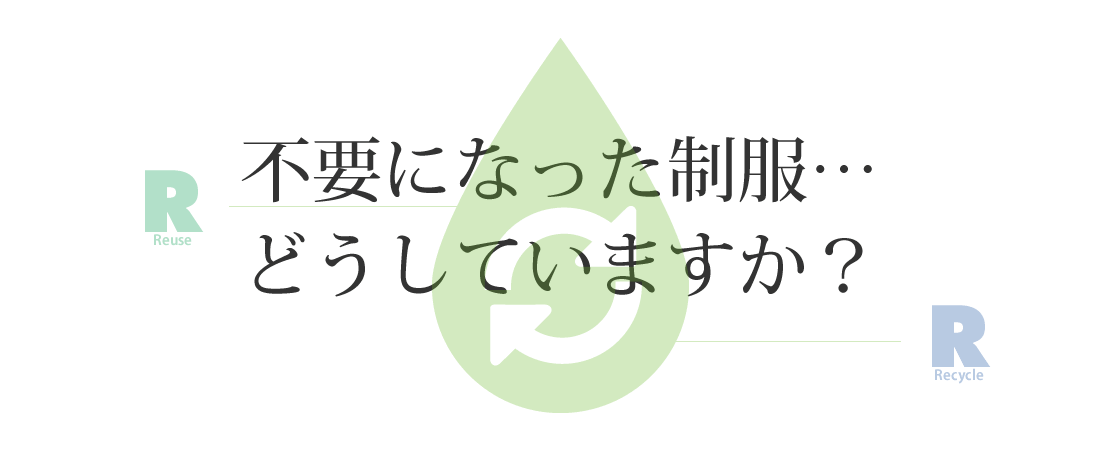 R
Reuse

不要になった制服…
どうしていますか？

R
Recycle